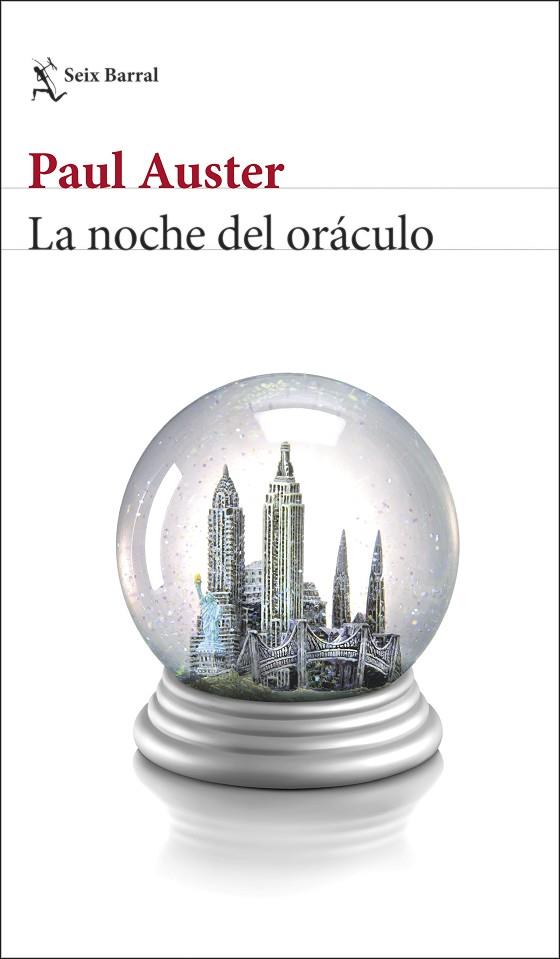 Seix Barral

Paul Auster

La noche del oráculo